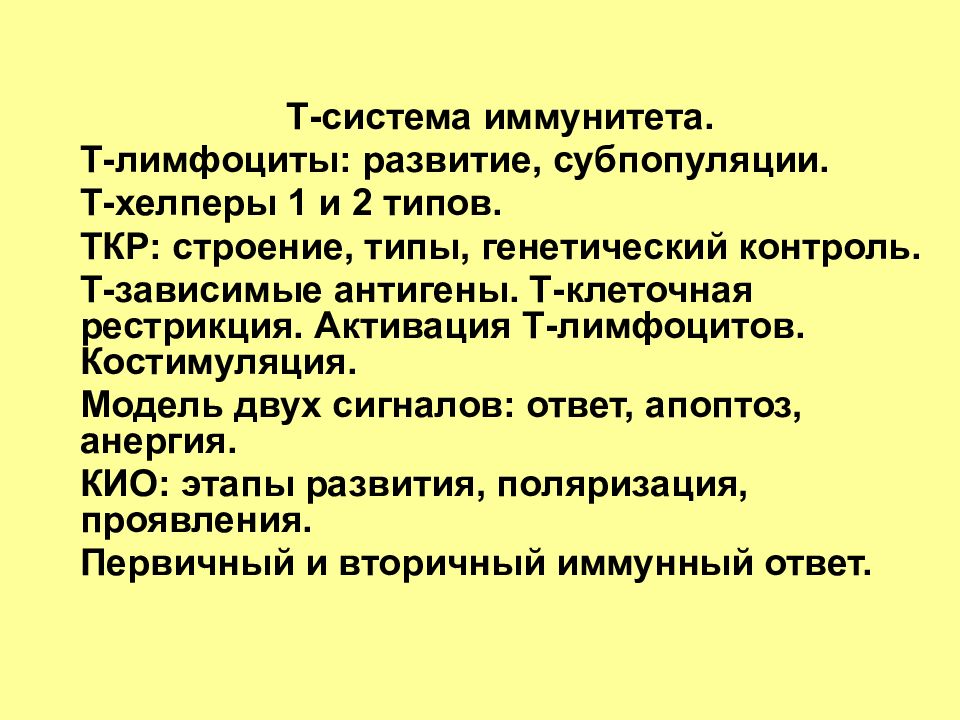 Т-система иммунитета.

Т-лимфоциты: развитие, субпопуляции.

Т-хелперы 1 и 2 типов.

ТКР: строение, типы, генетический контроль.

Т-зависимые антигены. Т-клеточная рестрикция. Активация Т-лимфоцитов. Костимуляция.

Модель двух сигналов: ответ, апоптоз, анергия.

КИО: этапы развития, поляризация, проявления.

Первичный и вторичный иммунный ответ.